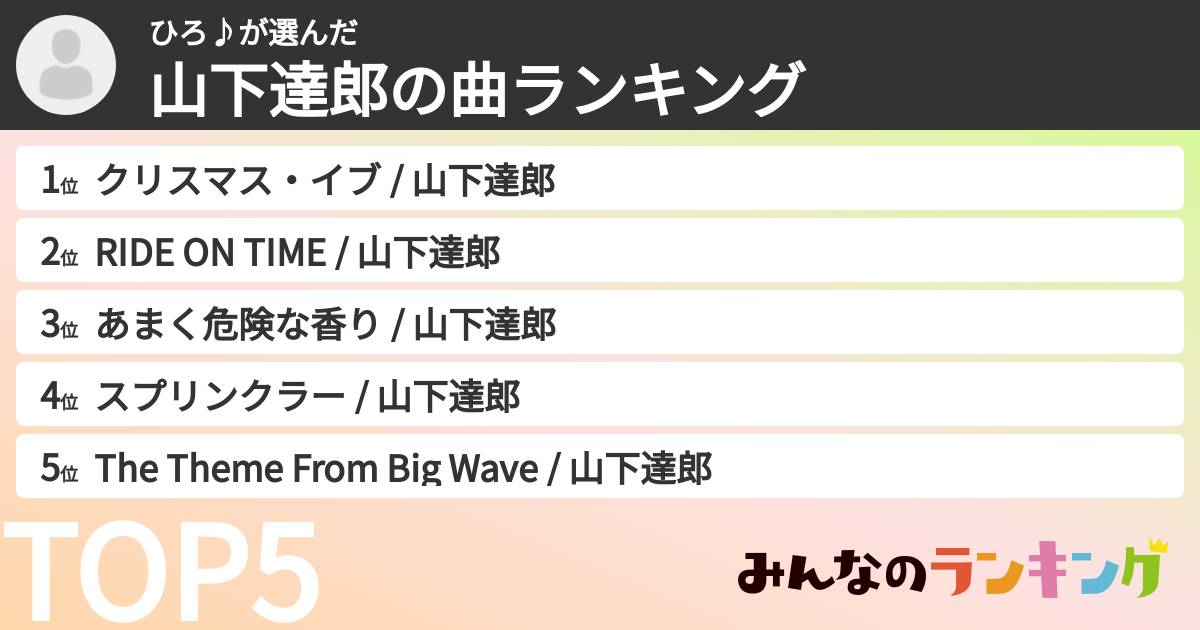 ひろ♪が選んだ
山下達郎の曲ランキング

1位 クリスマス・イブ / 山下達郎
2位 RIDE ON TIME / 山下達郎
3位 あまく危険な香り / 山下達郎
4位 スプリンクラー / 山下達郎
5位 The Theme From Big Wave / 山下達郎

TOP5

みんなのランキング